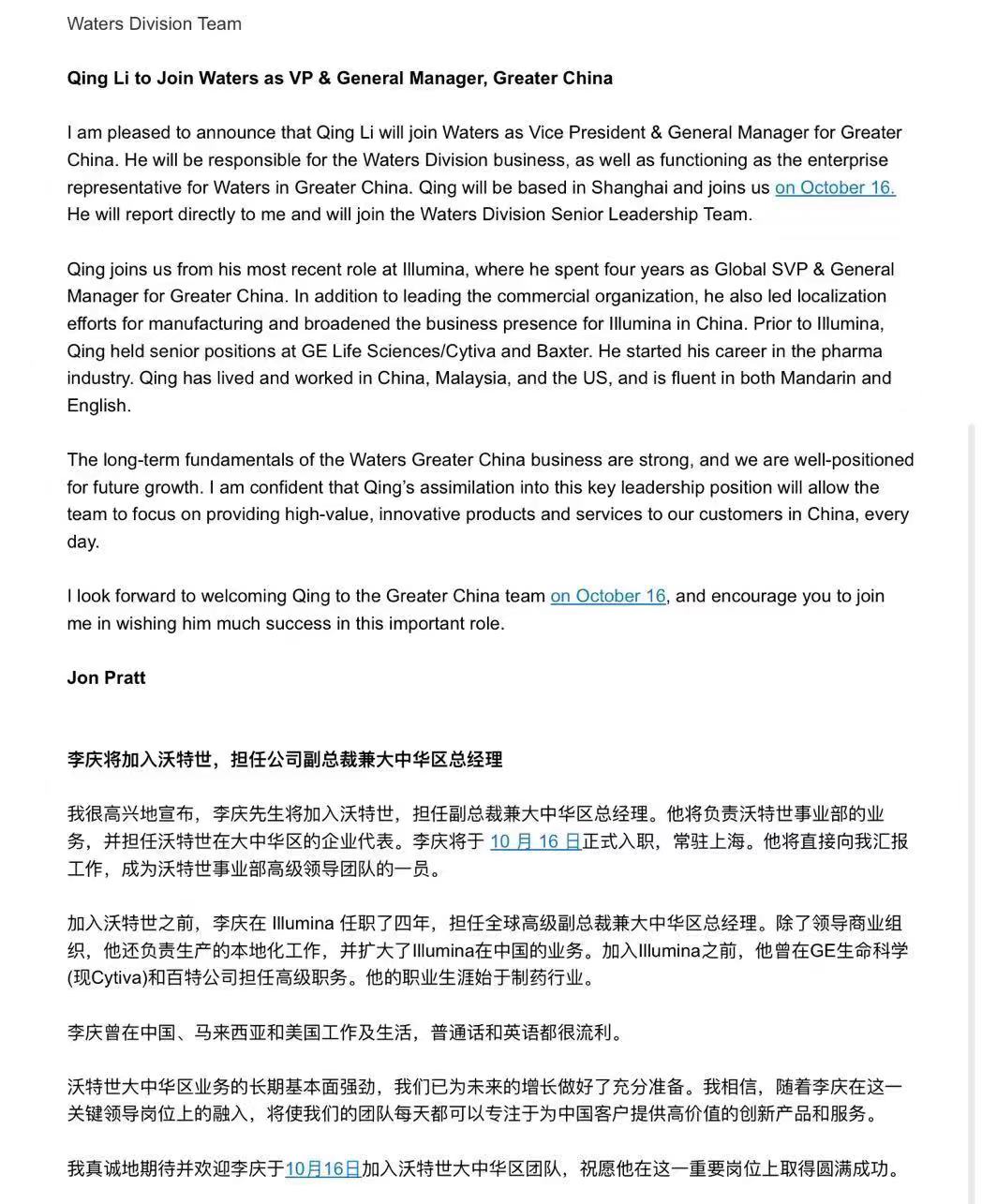 Waters Division Team

Qing Li to Join Waters as VP & General Manager, Greater China

I am pleased to announce that Qing Li will join Waters as Vice President & General Manager for Greater China. He will be responsible for the Waters Division business, as well as functioning as the enterprise representative for Waters in Greater China. Qing will be based in Shanghai and joins us on October 16. He will report directly to me and will join the Waters Division Senior Leadership Team.

Qing joins us from his most recent role at Illumina, where he spent four years as Global SVP & General Manager for Greater China. In addition to leading the commercial organization, he also led localization efforts for manufacturing and broadened the business presence for Illumina in China. Prior to Illumina, Qing held senior positions at GE Life Sciences/Cytiva and Baxter. He started his career in the pharma industry. Qing has lived and worked in China, Malaysia, and the US, and is fluent in both Mandarin and English.

The long-term fundamentals of the Waters Greater China business are strong, and we are well-positioned for future growth. I am confident that Qing's assimilation into this key leadership position will allow the team to focus on providing high-value, innovative products and services to our customers in China, every day.

I look forward to welcoming Qing to the Greater China team on October 16, and encourage you to join me in wishing him much success in this important role.

Jon Pratt

李庆将加入沃特世，担任公司副总裁兼大中华区总经理

我很高兴地宣布，李庆先生将加入沃特世，担任副总裁兼大中华区总经理。他将负责沃特世事业部的业务，并担任沃特世在大中华区的企业代表。李庆将于 10 月 16 日正式入职，常驻上海。他将直接向我汇报工作，成为沃特世事业部高级领导团队的一员。

加入沃特世之前，李庆在 Illumina 任职了四年，担任全球高级副总裁兼大中华区总经理。除了领导商业组织，他还负责生产的本地化工作，并扩大了Illumina在中国的业务。加入Illumina之前，他曾在GE生命科学(现Cytiva)和百特公司担任高级职务。他的职业生涯始于制药行业。

李庆曾在中国、马来西亚和美国工作及生活，普通话和英语都很流利。

沃特世大中华区业务的长期基本面强劲，我们已为未来的增长做好了充分准备。我相信，随着李庆在这一关键领导岗位上的融入，将使我们的团队每天都可以专注于为中国客户提供高价值的创新产品和服务。

我真诚地期待并欢迎李庆于10月16日加入沃特世大中华区团队，祝愿他在这一重要岗位上取得圆满成功。